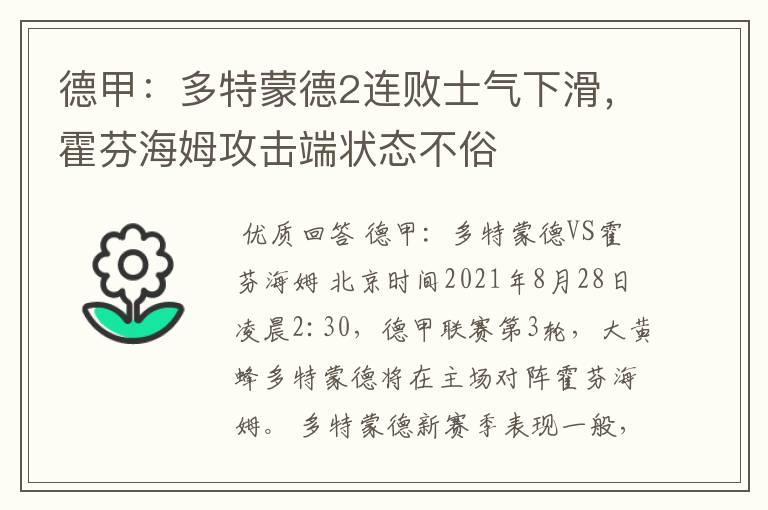 德甲：多特蒙德2连败士气下滑，霍芬海姆攻击端状态不俗

优质回答 德甲：多特蒙德VS霍芬海姆 北京时间2021年8月28日凌晨2:30，德甲联赛第3轮，大黄蜂多特蒙德将在主场对阵霍芬海姆。多特蒙德新赛季表现一般，